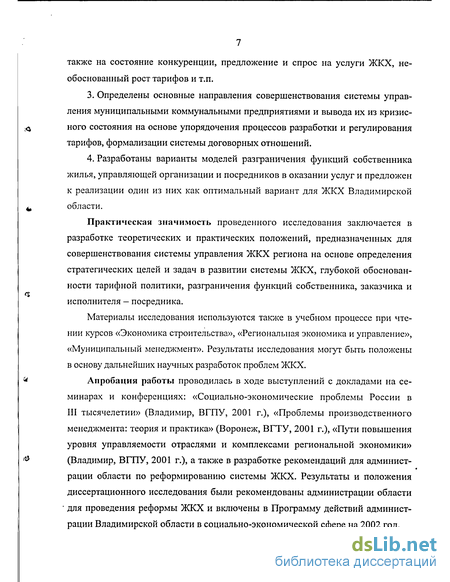 7

также на состояние конкуренции, предложение и спрос на услуги ЖКХ, необоснованный рост тарифов и т.п.

3. Определены основные направления совершенствования системы управления муниципальными коммунальными предприятиями и вывода их из кризисного состояния на основе упорядочения процессов разработки и регулирования тарифов, формализации системы договорных отношений.

4. Разработаны варианты моделей разграничения функций собственника жилья, управляющей организации и посредников в оказании услуг и предложен к реализации один из них как оптимальный вариант для ЖКХ Владимирской области.

Практическая значимость проведенного исследования заключается в разработке теоретических и практических положений, предназначенных для совершенствования системы управления ЖКХ региона на основе определения стратегических целей и задач в развитии системы ЖКХ, глубокой обоснованности тарифной политики, разграничения функций собственника, заказчика и исполнителя – посредника.

Материалы исследования используются также в учебном процессе при чтении курсов «Экономика строительства», «Региональная экономика и управление», «Муниципальный менеджмент». Результаты исследования могут быть положены в основу дальнейших научных разработок проблем ЖКХ.

Апробация работы проводилась в ходе выступлений с докладами на семинарах и конференциях: «Социально-экономические проблемы России в III тысячелетии» (Владимир, ВГПУ, 2001 г.), «Проблемы производственного менеджмента: теория и практика» (Воронеж, ВГТУ, 2001 г.), «Пути повышения уровня управляемости отраслями и комплексами региональной экономики» (Владимир, ВГПУ, 2001 г.), а также в разработке рекомендаций для администрации области по реформированию системы ЖКХ. Результаты и положения диссертационного исследования были рекомендованы администрации области для проведения реформы ЖКХ и включены в Программу действий администрации Владимирской области в социально-экономической сфере на 2002 год.

dsLib.net
библиотека диссертаций